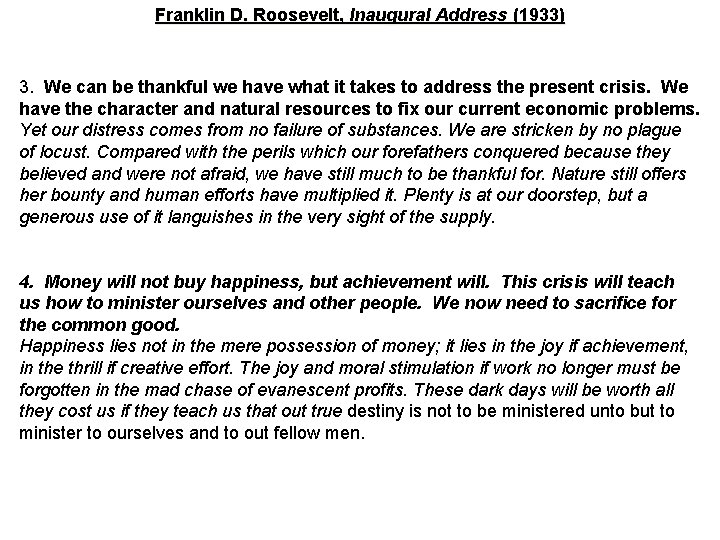 Franklin D. Roosevelt, Inaugural Address (1933)

3. We can be thankful we have what it takes to address the present crisis. We have the character and natural resources to fix our current economic problems.
Yet our distress comes from no failure of substances. We are stricken by no plague of locust. Compared with the perils which our forefathers conquered because they believed and were not afraid, we have still much to be thankful for. Nature still offers her bounty and human efforts have multiplied it. Plenty is at our doorstep, but a generous use of it languishes in the very sight of the supply.

4. Money will not buy happiness, but achievement will. This crisis will teach us how to minister ourselves and other people. We now need to sacrifice for the common good.
Happiness lies not in the mere possession of money; it lies in the joy if achievement, in the thrill if creative effort. The joy and moral stimulation if work no longer must be forgotten in the mad chase of evanescent profits. These dark days will be worth all they cost us if they teach us that out true destiny is not to be ministered unto but to minister to ourselves and to out fellow men.